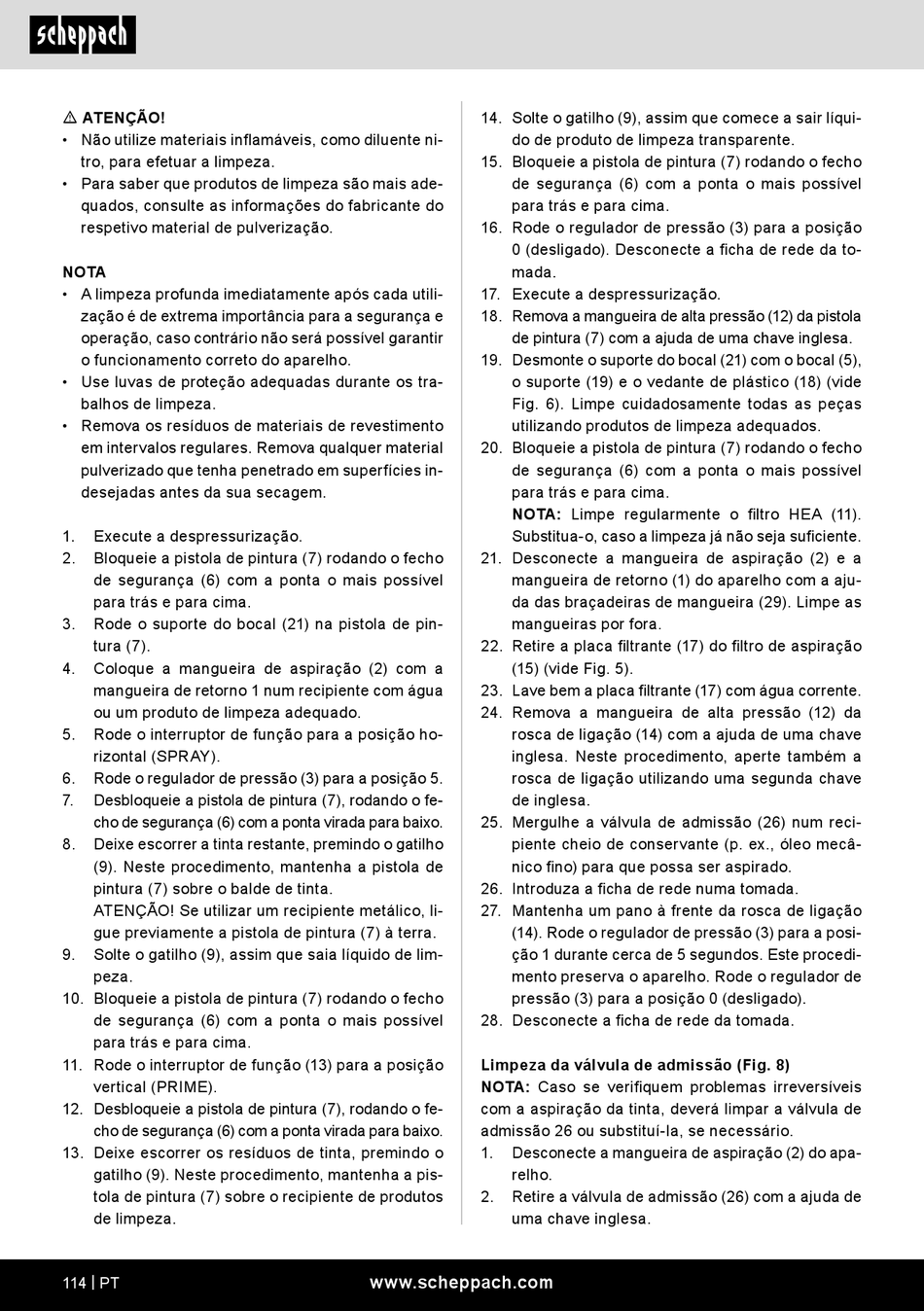 scheppach

⚠ ATENÇÃO!
• Não utilize materiais inflamáveis, como diluente nitro, para efetuar a limpeza.
• Para saber que produtos de limpeza são mais adequados, consulte as informações do fabricante do respetivo material de pulverização.

NOTA
• A limpeza profunda imediatamente após cada utilização é de extrema importância para a segurança e operação, caso contrário não será possível garantir o funcionamento correto do aparelho.
• Use luvas de proteção adequadas durante os trabalhos de limpeza.
• Remova os resíduos de materiais de revestimento em intervalos regulares. Remova qualquer material pulverizado que tenha penetrado em superfícies indesejadas antes da sua secagem.

1. Execute a despressurização.
2. Bloqueie a pistola de pintura (7) rodando o fecho de segurança (6) com a ponta o mais possível para trás e para cima.
3. Rode o suporte do bocal (21) na pistola de pintura (7).
4. Coloque a mangueira de aspiração (2) com a mangueira de retorno 1 num recipiente com água ou um produto de limpeza adequado.
5. Rode o interruptor de função para a posição horizontal (SPRAY).
6. Rode o regulador de pressão (3) para a posição 5.
7. Desbloqueie a pistola de pintura (7), rodando o fecho de segurança (6) com a ponta virada para baixo.
8. Deixe escorrer a tinta restante, premindo o gatilho (9). Neste procedimento, mantenha a pistola de pintura (7) sobre o balde de tinta.
ATENÇÃO! Se utilizar um recipiente metálico, ligue previamente a pistola de pintura (7) à terra.
9. Solte o gatilho (9), assim que saia líquido de limpeza.
10. Bloqueie a pistola de pintura (7) rodando o fecho de segurança (6) com a ponta o mais possível para trás e para cima.
11. Rode o interruptor de função (13) para a posição vertical (PRIME).
12. Desbloqueie a pistola de pintura (7), rodando o fecho de segurança (6) com a ponta virada para baixo.
13. Deixe escorrer os resíduos de tinta, premindo o gatilho (9). Neste procedimento, mantenha a pistola de pintura (7) sobre o recipiente de produtos de limpeza.
14. Solte o gatilho (9), assim que comece a sair líquido de produto de limpeza transparente.
15. Bloqueie a pistola de pintura (7) rodando o fecho de segurança (6) com a ponta o mais possível para trás e para cima.
16. Rode o regulador de pressão (3) para a posição 0 (desligado). Desconecte a ficha de rede da tomada.
17. Execute a despressurização.
18. Remova a mangueira de alta pressão (12) da pistola de pintura (7) com a ajuda de uma chave inglesa.
19. Desmonte o suporte do bocal (21) com o bocal (5), o suporte (19) e o vedante de plástico (18) (vide Fig. 6). Limpe cuidadosamente todas as peças utilizando produtos de limpeza adequados.
20. Bloqueie a pistola de pintura (7) rodando o fecho de segurança (6) com a ponta o mais possível para trás e para cima.
NOTA: Limpe regularmente o filtro HEA (11). Substitua-o, caso a limpeza já não seja suficiente.
21. Desconecte a mangueira de aspiração (2) e a mangueira de retorno (1) do aparelho com a ajuda das braçadeiras de mangueira (29). Limpe as mangueiras por fora.
22. Retire a placa filtrante (17) do filtro de aspiração (15) (vide Fig. 5).
23. Lave bem a placa filtrante (17) com água corrente.
24. Remova a mangueira de alta pressão (12) da rosca de ligação (14) com a ajuda de uma chave inglesa. Neste procedimento, aperte também a rosca de ligação utilizando uma segunda chave de inglesa.
25. Mergulhe a válvula de admissão (26) num recipiente cheio de conservante (p. ex., óleo mecânico fino) para que possa ser aspirado.
26. Introduza a ficha de rede numa tomada.
27. Mantenha um pano à frente da rosca de ligação (14). Rode o regulador de pressão (3) para a posição 1 durante cerca de 5 segundos. Este procedimento preserva o aparelho. Rode o regulador de pressão (3) para a posição 0 (desligado).
28. Desconecte a ficha de rede da tomada.

Limpeza da válvula de admissão (Fig. 8)
NOTA: Caso se verifiquem problemas irreversíveis com a aspiração da tinta, deverá limpar a válvula de admissão 26 ou substituí-la, se necessário.
1. Desconecte a mangueira de aspiração (2) do aparelho.
2. Retire a válvula de admissão (26) com a ajuda de uma chave inglesa.

114 | PT www.scheppach.com